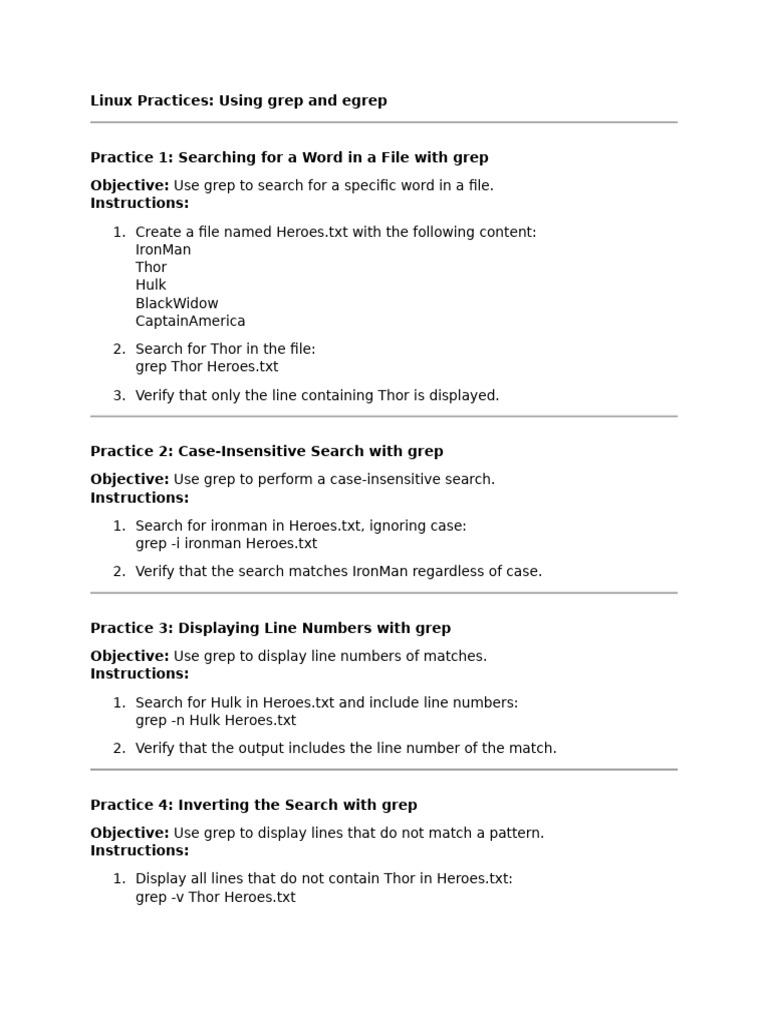 Linux Practices: Using grep and egrep

Practice 1: Searching for a Word in a File with grep

Objective: Use grep to search for a specific word in a file.
Instructions:

1. Create a file named Heroes.txt with the following content:
IronMan
Thor
Hulk
BlackWidow
CaptainAmerica
2. Search for Thor in the file:
grep Thor Heroes.txt
3. Verify that only the line containing Thor is displayed.

Practice 2: Case-Insensitive Search with grep

Objective: Use grep to perform a case-insensitive search.
Instructions:

1. Search for ironman in Heroes.txt, ignoring case:
grep -i ironman Heroes.txt
2. Verify that the search matches IronMan regardless of case.

Practice 3: Displaying Line Numbers with grep

Objective: Use grep to display line numbers of matches.
Instructions:

1. Search for Hulk in Heroes.txt and include line numbers:
grep -n Hulk Heroes.txt
2. Verify that the output includes the line number of the match.

Practice 4: Inverting the Search with grep

Objective: Use grep to display lines that do not match a pattern.
Instructions:

1. Display all lines that do not contain Thor in Heroes.txt:
grep -v Thor Heroes.txt